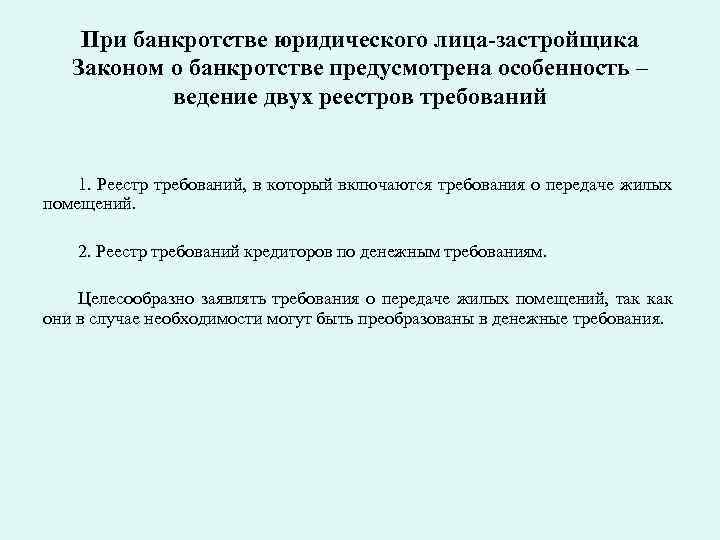 При банкротстве юридического лица-застройщика Законом о банкротстве предусмотрена особенность – ведение двух реестров требований

1. Реестр требований, в который включаются требования о передаче жилых помещений.

2. Реестр требований кредиторов по денежным требованиям.

Целесообразно заявлять требования о передаче жилых помещений, так как они в случае необходимости могут быть преобразованы в денежные требования.